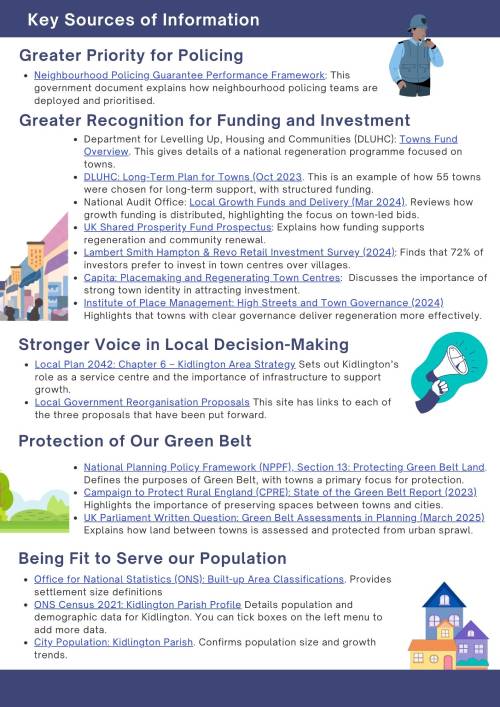 Key Sources of Information

Greater Priority for Policing

- Neighbourhood Policing Guarantee Performance Framework: This government document explains how neighbourhood policing teams are deployed and prioritised.

Greater Recognition for Funding and Investment

- Department for Levelling Up, Housing and Communities (DLUHC): Towns Fund Overview. This gives details of a national regeneration programme focused on towns.
- DLUHC: Long-Term Plan for Towns (Oct 2023. This is an example of how 55 towns were chosen for long-term support, with structured funding.
- National Audit Office: Local Growth Funds and Delivery (Mar 2024). Reviews how growth funding is distributed, highlighting the focus on town-led bids.
- UK Shared Prosperity Fund Prospectus: Explains how funding supports regeneration and community renewal.
- Lambert Smith Hampton & Revo Retail Investment Survey (2024): Finds that 72% of investors prefer to invest in town centres over villages.
- Capita: Placemaking and Regenerating Town Centres: Discusses the importance of strong town identity in attracting investment.
- Institute of Place Management: High Streets and Town Governance (2024) Highlights that towns with clear governance deliver regeneration more effectively.

Stronger Voice in Local Decision-Making

- Local Plan 2042: Chapter 6 – Kidlington Area Strategy Sets out Kidlington's role as a service centre and the importance of infrastructure to support growth.
- Local Government Reorganisation Proposals This site has links to each of the three proposals that have been put forward.

Protection of Our Green Belt

- National Planning Policy Framework (NPPF), Section 13: Protecting Green Belt Land. Defines the purposes of Green Belt, with towns a primary focus for protection.
- Campaign to Protect Rural England (CPRE): State of the Green Belt Report (2023) Highlights the importance of preserving spaces between towns and cities.
- UK Parliament Written Question: Green Belt Assessments in Planning (March 2025) Explains how land between towns is assessed and protected from urban sprawl.

Being Fit to Serve our Population

- Office for National Statistics (ONS): Built-up Area Classifications. Provides settlement size definitions
- ONS Census 2021: Kidlington Parish Profile Details population and demographic data for Kidlington. You can tick boxes on the left menu to add more data.
- City Population: Kidlington Parish. Confirms population size and growth trends.